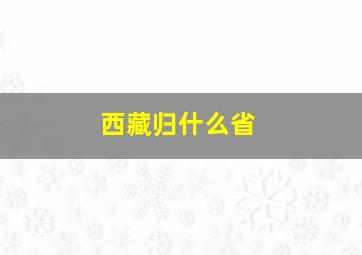 西藏归什么省